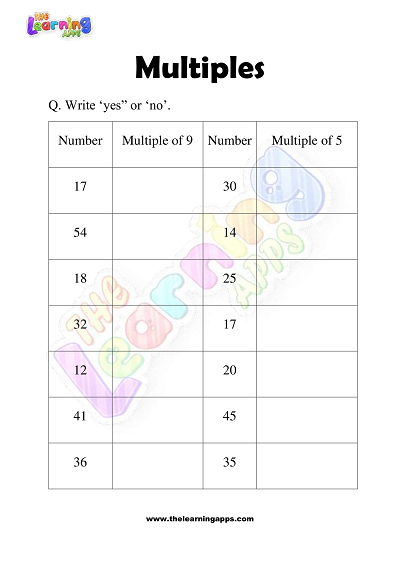 THE Learning APPS

Multiples

Q. Write ‘yes” or ‘no’.

| Number | Multiple of 9 | Number | Multiple of 5 |
|---|---|---|---|
| 17 | | 30 | |
| 54 | | 14 | |
| 18 | | 25 | |
| 32 | | 17 | |
| 12 | | 20 | |
| 41 | | 45 | |
| 36 | | 35 | |

THE Learning APPS

www.thelearningapps.com